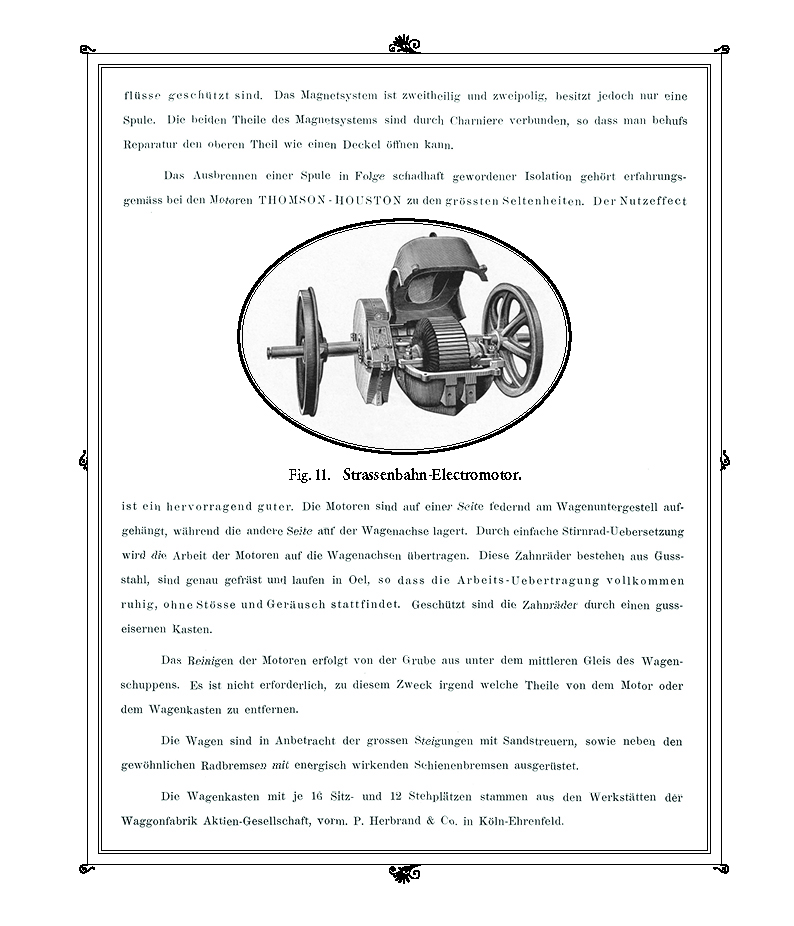 flüsse geschützt sind. Das Magnetsystem ist zweitheilig und zweipolig, besitzt jedoch nur eine Spule. Die beiden Theile des Magnetsystems sind durch Charniere verbunden, so dass man behufs Reparatur den oberen Theil wie einen Deckel öffnen kann.

Das Ausbrennen einer Spule in Folge schadhaft gewordener Isolation gehört erfahrungsgemäss bei den Motoren THOMSON-HOUSTON zu den grössten Seltenheiten. Der Nutzeffect

Fig. 11. Strassenbahn-Electromotor.

ist ein hervorragend guter. Die Motoren sind auf einer Seite federnd am Wagenuntergestell aufgehängt, während die andere Seite auf der Wagenachse lagert. Durch einfache Stirnrad-Uebersetzung wird die Arbeit der Motoren auf die Wagenachsen übertragen. Diese Zahnräder bestehen aus Gussstahl, sind genau gefräst und laufen in Oel, so dass die Arbeits-Uebertragung vollkommen ruhig, ohne Stösse und Geräusch stattfindet. Geschützt sind die Zahnräder durch einen gusseisernen Kasten.

Das Reinigen der Motoren erfolgt von der Grube aus unter dem mittleren Gleis des Wagenschuppens. Es ist nicht erforderlich, zu diesem Zweck irgend welche Theile von dem Motor oder dem Wagenkasten zu entfernen.

Die Wagen sind in Anbetracht der grossen Steigungen mit Sandstreuern, sowie neben den gewöhnlichen Radbremsen mit energisch wirkenden Schienenbremsen ausgerüstet.

Die Wagenkasten mit je 16 Sitz- und 12 Stehplätzen stammen aus den Werkstätten der Waggonfabrik Aktien-Gesellschaft, vorm. P. Herbrand & Co. in Köln-Ehrenfeld.